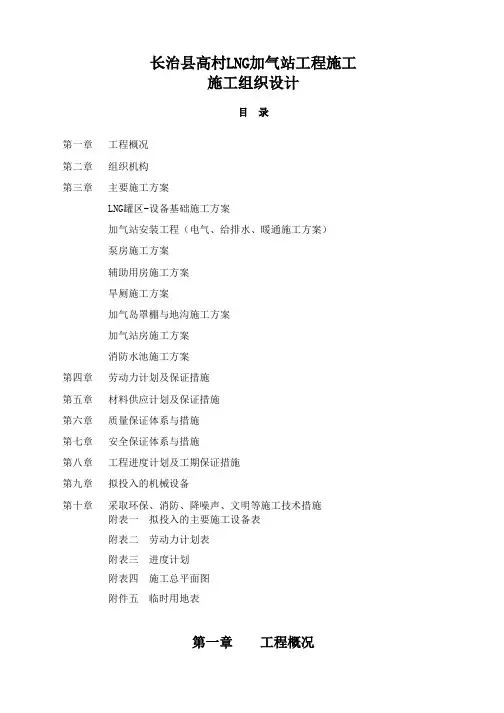 长治县高村LNG加气站工程施工
施工组织设计

目 录

第一章 工程概况

第二章 组织机构

第三章 主要施工方案

LNG罐区-设备基础施工方案

加气站安装工程（电气、给排水、暖通施工方案）

泵房施工方案

辅助用房施工方案

旱厕施工方案

加气岛罩棚与地沟施工方案

加气站房施工方案

消防水池施工方案

第四章 劳动力计划及保证措施

第五章 材料供应计划及保证措施

第六章 质量保证体系与措施

第七章 安全保证体系与措施

第八章 工程进度计划及工期保证措施

第九章 拟投入的机械设备

第十章 采取环保、消防、降噪声、文明等施工技术措施

附表一 拟投入的主要施工设备表

附表二 劳动力计划表

附表三 进度计划

附表四 施工总平面图

附件五 临时用地表

第一章 工程概况